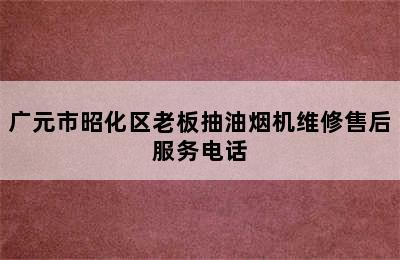 广元市昭化区老板抽油烟机维修售后服务电话